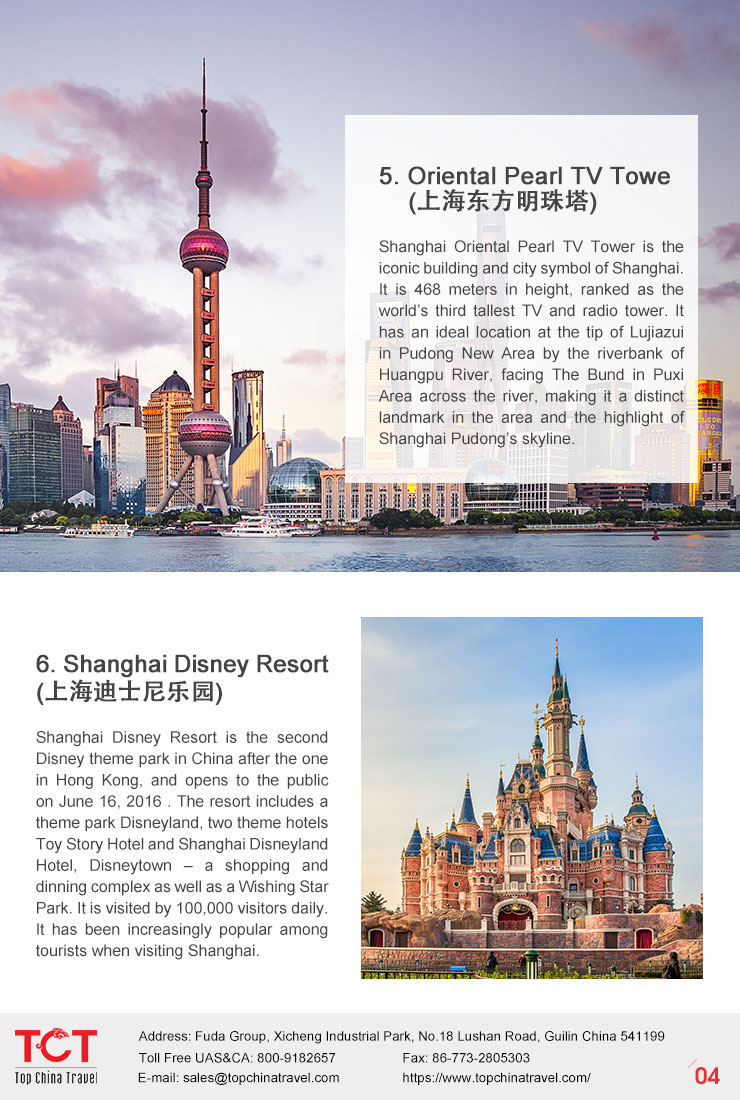 5. Oriental Pearl TV Towe (上海东方明珠塔)

Shanghai Oriental Pearl TV Tower is the iconic building and city symbol of Shanghai. It is 468 meters in height, ranked as the world's third tallest TV and radio tower. It has an ideal location at the tip of Lujiazui in Pudong New Area by the riverbank of Huangpu River, facing The Bund in Puxi Area across the river, making it a distinct landmark in the area and the highlight of Shanghai Pudong's skyline.

6. Shanghai Disney Resort (上海迪士尼乐园)

Shanghai Disney Resort is the second Disney theme park in China after the one in Hong Kong, and opens to the public on June 16, 2016 . The resort includes a theme park Disneyland, two theme hotels Toy Story Hotel and Shanghai Disneyland Hotel, Disneytown – a shopping and dinning complex as well as a Wishing Star Park. It is visited by 100,000 visitors daily. It has been increasingly popular among tourists when visiting Shanghai.

TCT
Top China Travel

Address: Fuda Group, Xicheng Industrial Park, No.18 Lushan Road, Guilin China 541199
Toll Free UAS&CA: 800-9182657
Fax: 86-773-2805303
E-mail: sales@topchinatravel.com
https://www.topchinatravel.com/

04